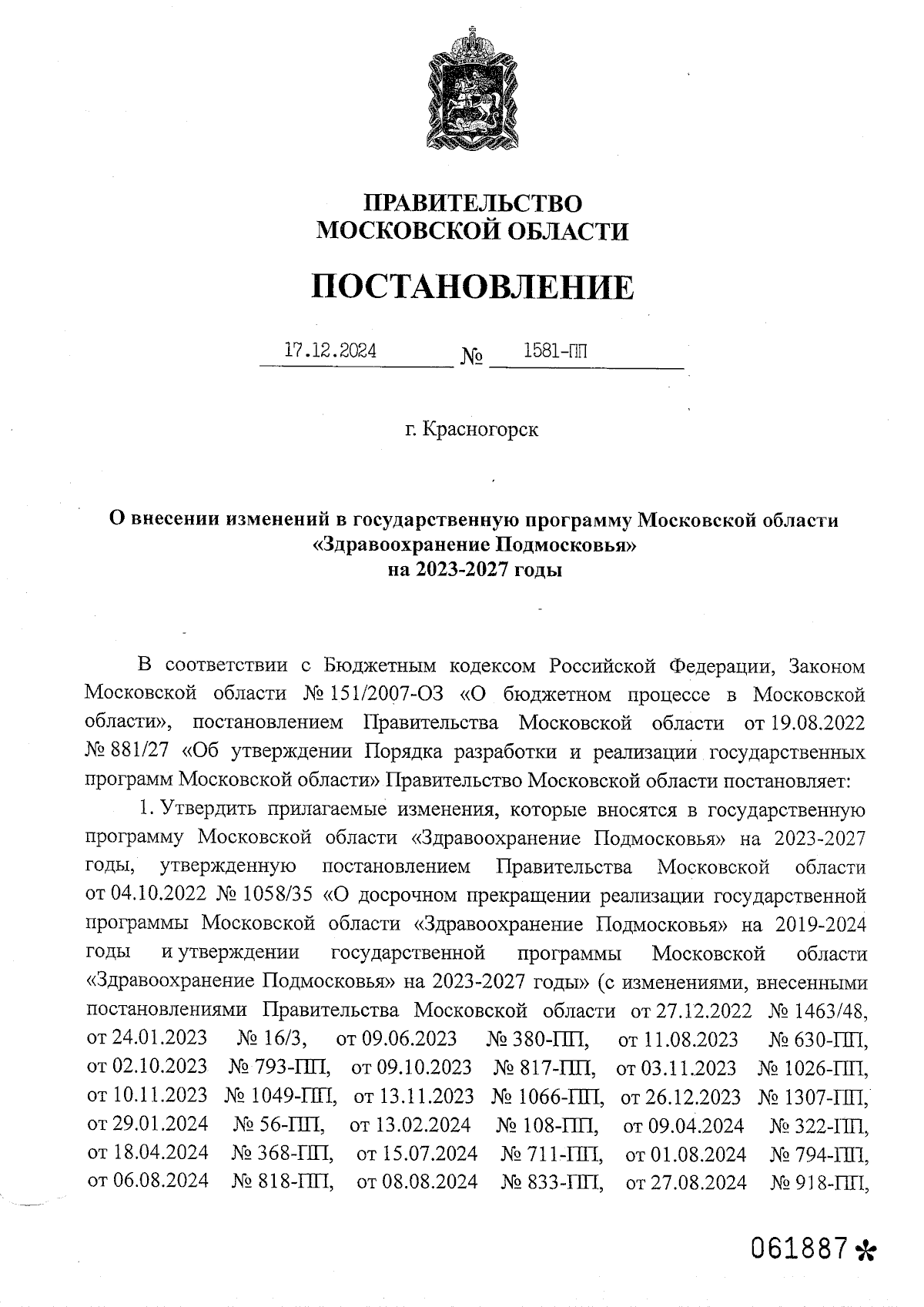 ПРАВИТЕЛЬСТВО
МОСКОВСКОЙ ОБЛАСТИ

ПОСТАНОВЛЕНИЕ

17.12.2024 № 1581-ПП

г. Красногорск

О внесении изменений в государственную программу Московской области «Здравоохранение Подмосковья» на 2023-2027 годы

В соответствии с Бюджетным кодексом Российской Федерации, Законом Московской области № 151/2007-ОЗ «О бюджетном процессе в Московской области», постановлением Правительства Московской области от 19.08.2022 № 881/27 «Об утверждении Порядка разработки и реализации государственных программ Московской области» Правительство Московской области постановляет:

1. Утвердить прилагаемые изменения, которые вносятся в государственную программу Московской области «Здравоохранение Подмосковья» на 2023-2027 годы, утвержденную постановлением Правительства Московской области от 04.10.2022 № 1058/35 «О досрочном прекращении реализации государственной программы Московской области «Здравоохранение Подмосковья» на 2019-2024 годы и утверждении государственной программы Московской области «Здравоохранение Подмосковья» на 2023-2027 годы» (с изменениями, внесенными постановлениями Правительства Московской области от 27.12.2022 № 1463/48, от 24.01.2023 № 16/3, от 09.06.2023 № 380-ПП, от 11.08.2023 № 630-ПП, от 02.10.2023 № 793-ПП, от 09.10.2023 № 817-ПП, от 03.11.2023 № 1026-ПП, от 10.11.2023 № 1049-ПП, от 13.11.2023 № 1066-ПП, от 26.12.2023 № 1307-ПП, от 29.01.2024 № 56-ПП, от 13.02.2024 № 108-ПП, от 09.04.2024 № 322-ПП, от 18.04.2024 № 368-ПП, от 15.07.2024 № 711-ПП, от 01.08.2024 № 794-ПП, от 06.08.2024 № 818-ПП, от 08.08.2024 № 833-ПП, от 27.08.2024 № 918-ПП,

061887*